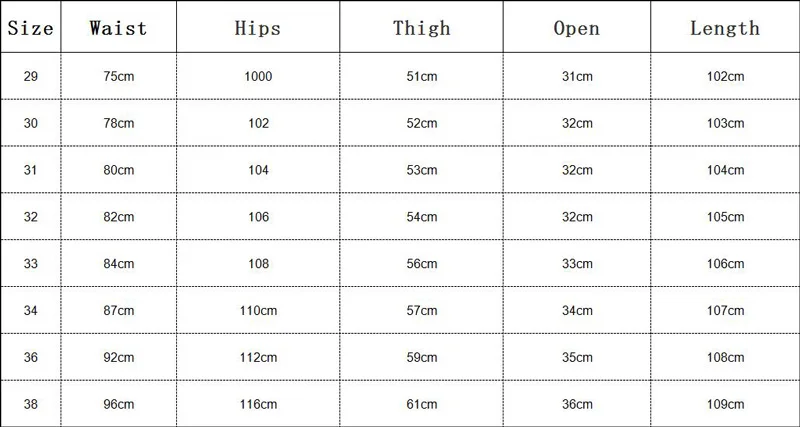 | Size | Waist | Hips | Thigh | Open | Length |
|---|---|---|---|---|---|
| 29 | 75cm | 1000 | 51cm | 31cm | 102cm |
| 30 | 78cm | 102 | 52cm | 32cm | 103cm |
| 31 | 80cm | 104 | 53cm | 32cm | 104cm |
| 32 | 82cm | 106 | 54cm | 32cm | 105cm |
| 33 | 84cm | 108 | 56cm | 33cm | 106cm |
| 34 | 87cm | 110cm | 57cm | 34cm | 107cm |
| 36 | 92cm | 112cm | 59cm | 35cm | 108cm |
| 38 | 96cm | 116cm | 61cm | 36cm | 109cm |